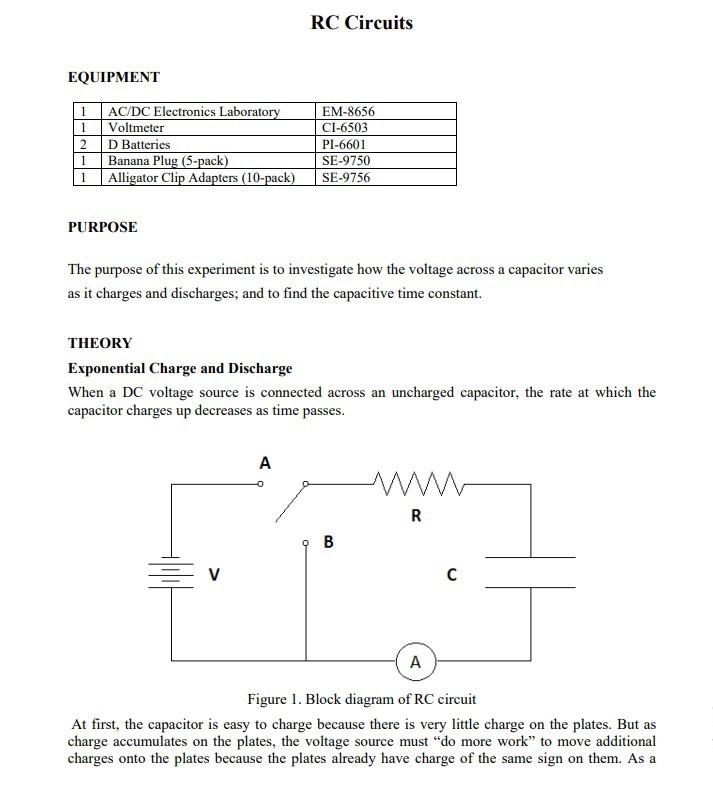 RC Circuits

EQUIPMENT

| 1 | AC/DC Electronics Laboratory | EM-8656 |
|---|---|---|
| 1 | Voltmeter | CI-6503 |
| 2 | D Batteries | PI-6601 |
| 1 | Banana Plug (5-pack) | SE-9750 |
| 1 | Alligator Clip Adapters (10-pack) | SE-9756 |

PURPOSE

The purpose of this experiment is to investigate how the voltage across a capacitor varies as it charges and discharges; and to find the capacitive time constant.

THEORY

Exponential Charge and Discharge

When a DC voltage source is connected across an uncharged capacitor, the rate at which the capacitor charges up decreases as time passes.

A

R

B

V

C

A

Figure 1. Block diagram of RC circuit

At first, the capacitor is easy to charge because there is very little charge on the plates. But as charge accumulates on the plates, the voltage source must "do more work" to move additional charges onto the plates because the plates already have charge of the same sign on them. As a